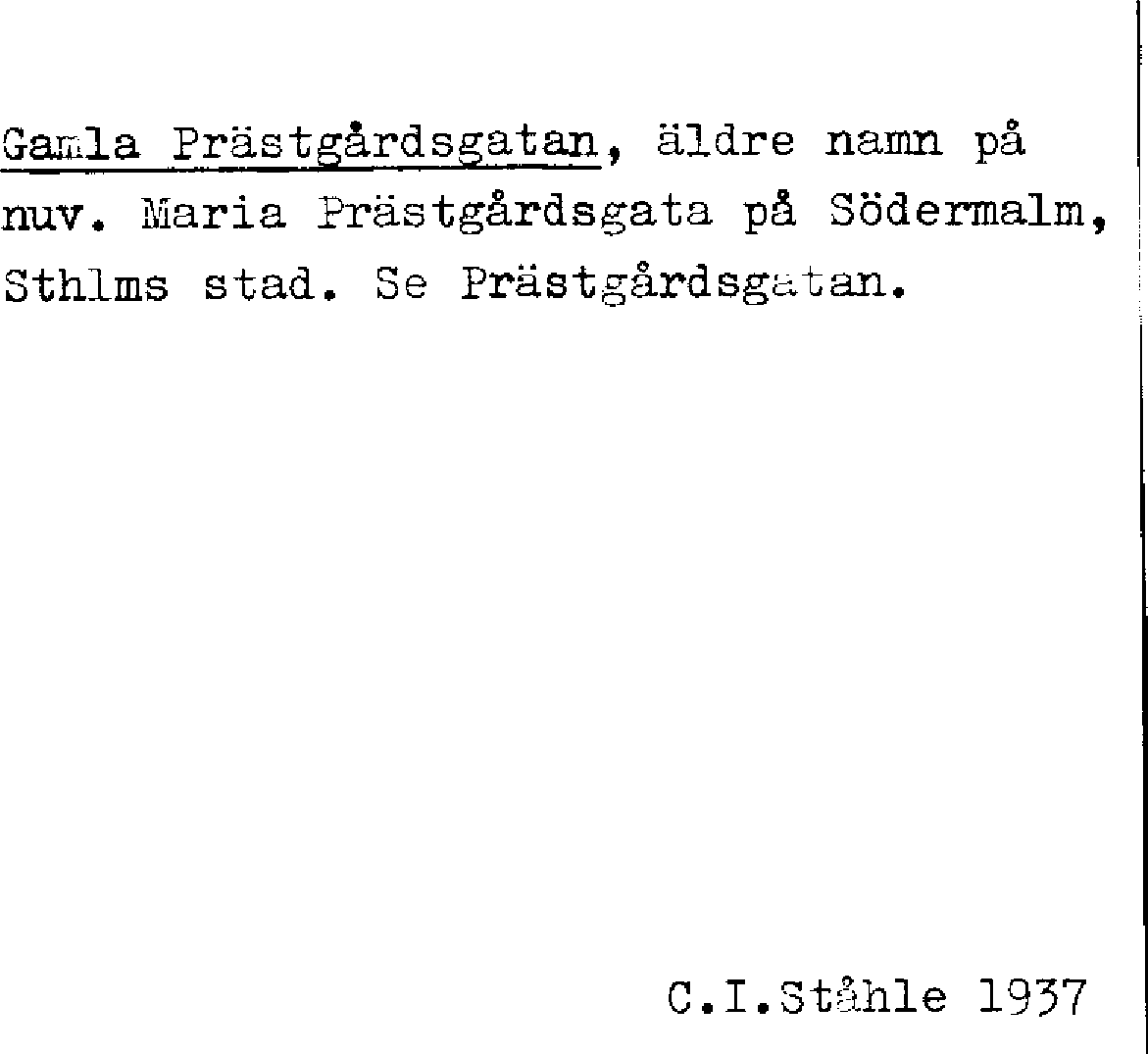 Gamla Prästgårdsgatan, äldre namn på nuv. Maria Prästgårdsgata på Södermalm, Sthlms stad. Se Prästgårdsgatan.

C.I.Ståhle 1937